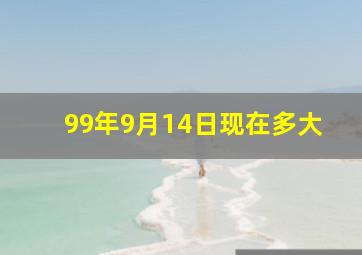 99年9月14日现在多大